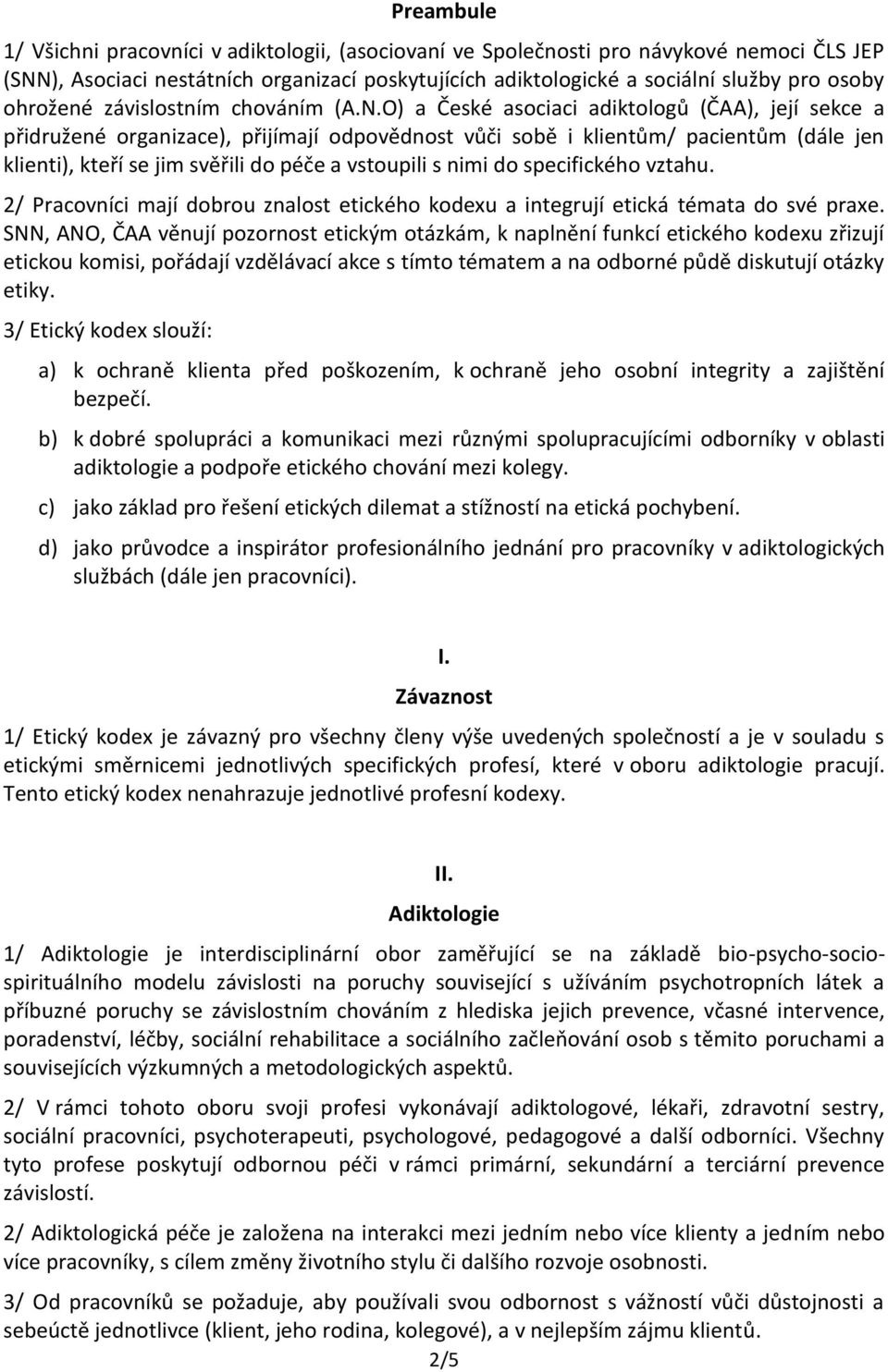 Preambule

1/ Všichni pracovníci v adiktologii, (asociovaní ve Společnosti pro návykové nemoci ČLS JEP (SNN), Asociaci nestátních organizací poskytujících adiktologické a sociální služby pro osoby ohrožené závislostním chováním (A.N.O) a České asociaci adiktologů (ČAA), její sekce a přidružené organizace), přijímají odpovědnost vůči sobě i klientům/ pacientům (dále jen klienti), kteří se jim svěřili do péče a vstoupili s nimi do specifického vztahu.

2/ Pracovníci mají dobrou znalost etického kodexu a integrují etická témata do své praxe. SNN, ANO, ČAA věnují pozornost etickým otázkám, k naplnění funkcí etického kodexu zřizují etickou komisi, pořádají vzdělávací akce s tímto tématem a na odborné půdě diskutují otázky etiky.

3/ Etický kodex slouží:

a) k ochraně klienta před poškozením, k ochraně jeho osobní integrity a zajištění bezpečí.

b) k dobré spolupráci a komunikaci mezi různými spolupracujícími odborníky v oblasti adiktologie a podpoře etického chování mezi kolegy.

c) jako základ pro řešení etických dilemat a stížností na etická pochybení.

d) jako průvodce a inspirátor profesionálního jednání pro pracovníky v adiktologických službách (dále jen pracovníci).

I.
Závaznost

1/ Etický kodex je závazný pro všechny členy výše uvedených společností a je v souladu s etickými směrnicemi jednotlivých specifických profesí, které v oboru adiktologie pracují. Tento etický kodex nenahrazuje jednotlivé profesní kodexy.

II.
Adiktologie

1/ Adiktologie je interdisciplinární obor zaměřující se na základě bio-psycho-socio-spirituálního modelu závislosti na poruchy související s užíváním psychotropních látek a příbuzné poruchy se závislostním chováním z hlediska jejich prevence, včasné intervence, poradenství, léčby, sociální rehabilitace a sociálního začleňování osob s těmito poruchami a souvisejících výzkumných a metodologických aspektů.

2/ V rámci tohoto oboru svoji profesi vykonávají adiktologové, lékaři, zdravotní sestry, sociální pracovníci, psychoterapeuti, psychologové, pedagogové a další odborníci. Všechny tyto profese poskytují odbornou péči v rámci primární, sekundární a terciární prevence závislostí.

2/ Adiktologická péče je založena na interakci mezi jedním nebo více klienty a jedním nebo více pracovníky, s cílem změny životního stylu či dalšího rozvoje osobnosti.

3/ Od pracovníků se požaduje, aby používali svou odbornost s vážností vůči důstojnosti a sebeúctě jednotlivce (klient, jeho rodina, kolegové), a v nejlepším zájmu klientů.

2/5